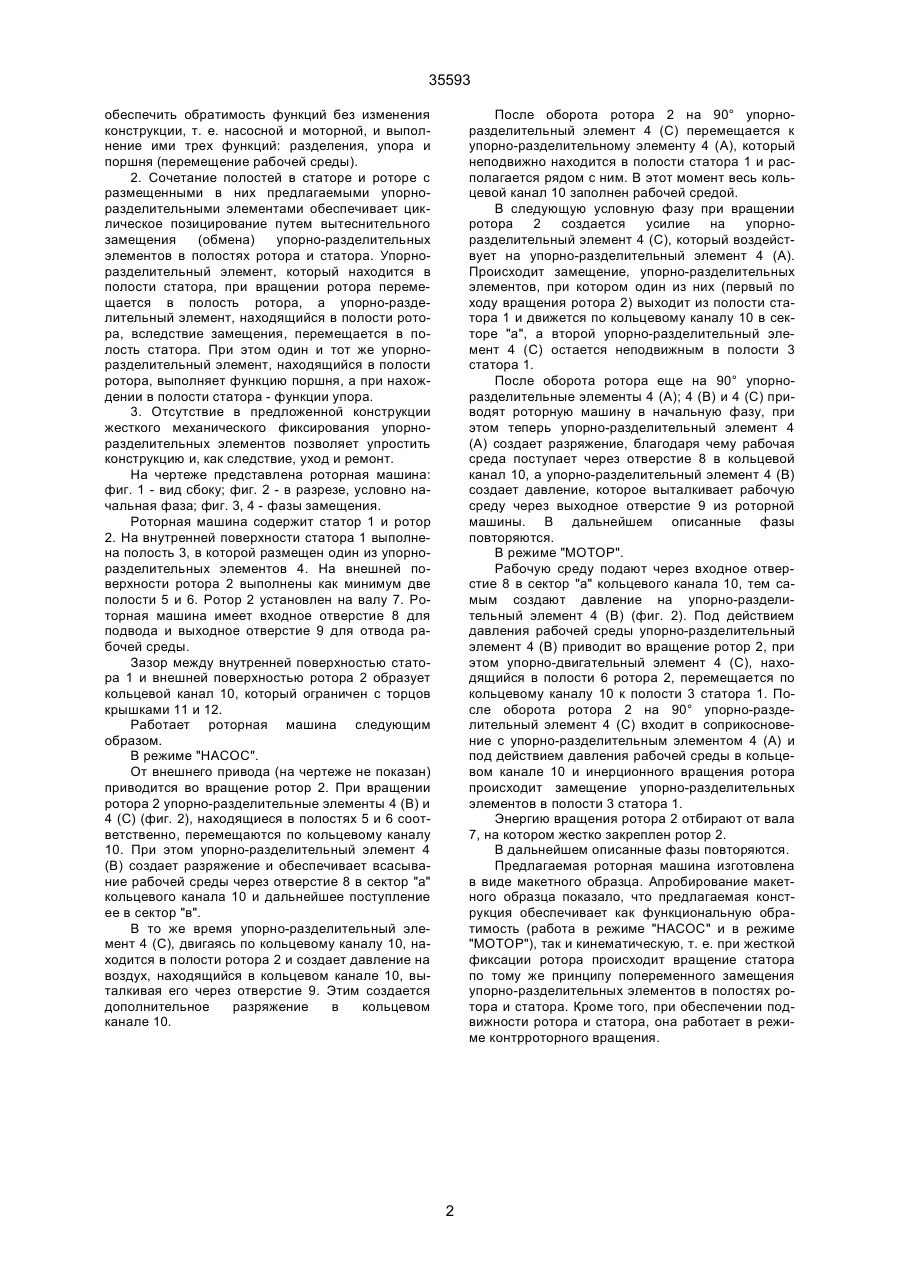 35593

обеспечить обратимость функций без изменения конструкции, т. е. насосной и моторной, и выполнение ими трех функций: разделения, упора и поршня (перемещение рабочей среды).

2. Сочетание полостей в статоре и роторе с размещенными в них предлагаемыми упорно-разделительными элементами обеспечивает циклическое позиционирование путем вытеснительного замещения (обмена) упорно-разделительных элементов в полостях ротора и статора. Упорно-разделительный элемент, который находится в полости статора, при вращении ротора перемещается в полость ротора, а упорно-разделительный элемент, находящийся в полости ротора, вследствие замещения, перемещается в полость статора. При этом один и тот же упорно-разделительный элемент, находящийся в полости ротора, выполняет функцию поршня, а при нахождении в полости статора - функции упора.

3. Отсутствие в предложенной конструкции жесткого механического фиксирования упорно-разделительных элементов позволяет упростить конструкцию и, как следствие, уход и ремонт.

На чертеже представлена роторная машина: фиг. 1 - вид сбоку; фиг. 2 - в разрезе, условно начальная фаза; фиг. 3, 4 - фазы замещения.

Роторная машина содержит статор 1 и ротор 2. На внутренней поверхности статора 1 выполнена полость 3, в которой размещен один из упорно-разделительных элементов 4. На внешней поверхности ротора 2 выполнены как минимум две полости 5 и 6. Ротор 2 установлен на валу 7. Роторная машина имеет входное отверстие 8 для подвода и выходное отверстие 9 для отвода рабочей среды.

Зазор между внутренней поверхностью статора 1 и внешней поверхностью ротора 2 образует кольцевой канал 10, который ограничен с торцов крышками 11 и 12.

Работает роторная машина следующим образом.

В режиме "НАСОС".

От внешнего привода (на чертеже не показан) приводится во вращение ротор 2. При вращении ротора 2 упорно-разделительные элементы 4 (В) и 4 (С) (фиг. 2), находящиеся в полостях 5 и 6 соответственно, перемещаются по кольцевому каналу 10. При этом упорно-разделительный элемент 4 (В) создает разряжение и обеспечивает всасывание рабочей среды через отверстие 8 в сектор "а" кольцевого канала 10 и дальнейшее поступление ее в сектор "в".

В то же время упорно-разделительный элемент 4 (С), двигаясь по кольцевому каналу 10, находится в полости ротора 2 и создает давление на воздух, находящийся в кольцевом канале 10, выталкивая его через отверстие 9. Этим создается дополнительное разряжение в кольцевом канале 10.

После оборота ротора 2 на 90° упорно-разделительный элемент 4 (С) перемещается к упорно-разделительному элементу 4 (А), который неподвижно находится в полости статора 1 и располагается рядом с ним. В этот момент весь кольцевой канал 10 заполнен рабочей средой.

В следующую условную фазу при вращении ротора 2 создается усилие на упорно-разделительный элемент 4 (С), который воздействует на упорно-разделительный элемент 4 (А). Происходит замещение, упорно-разделительных элементов, при котором один из них (первый по ходу вращения ротора 2) выходит из полости статора 1 и движется по кольцевому каналу 10 в секторе "а", а второй упорно-разделительный элемент 4 (С) остается неподвижным в полости 3 статора 1.

После оборота ротора еще на 90° упорно-разделительные элементы 4 (А); 4 (В) и 4 (С) приводят роторную машину в начальную фазу, при этом теперь упорно-разделительный элемент 4 (А) создает разряжение, благодаря чему рабочая среда поступает через отверстие 8 в кольцевой канал 10, а упорно-разделительный элемент 4 (В) создает давление, которое выталкивает рабочую среду через выходное отверстие 9 из роторной машины. В дальнейшем описанные фазы повторяются.

В режиме "МОТОР".

Рабочую среду подают через входное отверстие 8 в сектор "а" кольцевого канала 10, тем самым создают давление на упорно-разделительный элемент 4 (В) (фиг. 2). Под действием давления рабочей среды упорно-разделительный элемент 4 (В) приводит во вращение ротор 2, при этом упорно-двигательный элемент 4 (С), находящийся в полости 6 ротора 2, перемещается по кольцевому каналу 10 к полости 3 статора 1. После оборота ротора 2 на 90° упорно-разделительный элемент 4 (С) входит в соприкосновение с упорно-разделительным элементом 4 (А) и под действием давления рабочей среды в кольцевом канале 10 и инерционного вращения ротора происходит замещение упорно-разделительных элементов в полости 3 статора 1.

Энергию вращения ротора 2 отбирают от вала 7, на котором жестко закреплен ротор 2.

В дальнейшем описанные фазы повторяются.

Предлагаемая роторная машина изготовлена в виде макетного образца. Апробирование макетного образца показало, что предлагаемая конструкция обеспечивает как функциональную обратимость (работа в режиме "НАСОС" и в режиме "МОТОР"), так и кинематическую, т. е. при жесткой фиксации ротора происходит вращение статора по тому же принципу попеременного замещения упорно-разделительных элементов в полостях ротора и статора. Кроме того, при обеспечении подвижности ротора и статора, она работает в режиме контрроторного вращения.

2